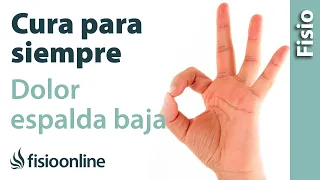 Cura para siempre

Dolor espalda baja

fisioonline

Fisio